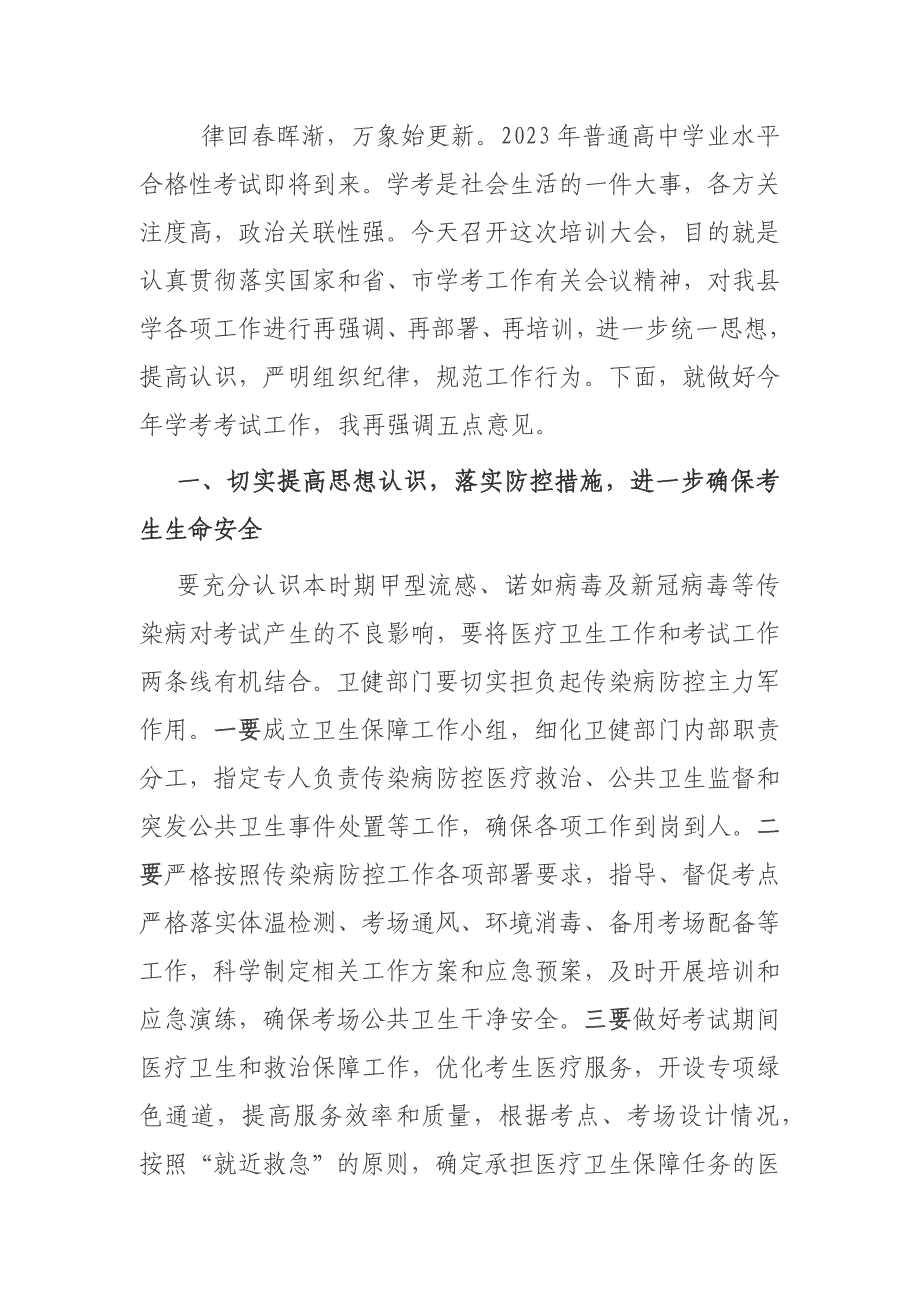 律回春晖渐，万象始更新。2023年普通高中学业水平合格性考试即将到来。学考是社会生活的一件大事，各方关注度高，政治关联性强。今天召开这次培训大会，目的就是认真贯彻落实国家和省、市学考工作有关会议精神，对我县学各项工作进行再强调、再部署、再培训，进一步统一思想，提高认识，严明组织纪律，规范工作行为。下面，就做好今年学考考试工作，我再强调五点意见。

一、切实提高思想认识，落实防控措施，进一步确保考生生命安全

要充分认识本时期甲型流感、诺如病毒及新冠病毒等传染病对考试产生的不良影响，要将医疗卫生工作和考试工作两条线有机结合。卫健部门要切实担负起传染病防控主力军作用。一要成立卫生保障工作小组，细化卫健部门内部职责分工，指定专人负责传染病防控医疗救治、公共卫生监督和突发公共卫生事件处置等工作，确保各项工作到岗到人。二要严格按照传染病防控工作各项部署要求，指导、督促考点严格落实体温检测、考场通风、环境消毒、备用考场配备等工作，科学制定相关工作方案和应急预案，及时开展培训和应急演练，确保考场公共卫生干净安全。三要做好考试期间医疗卫生和救治保障工作，优化考生医疗服务，开设专项绿色通道，提高服务效率和质量，根据考点、考场设计情况，按照“就近救急”的原则，确定承担医疗卫生保障任务的医